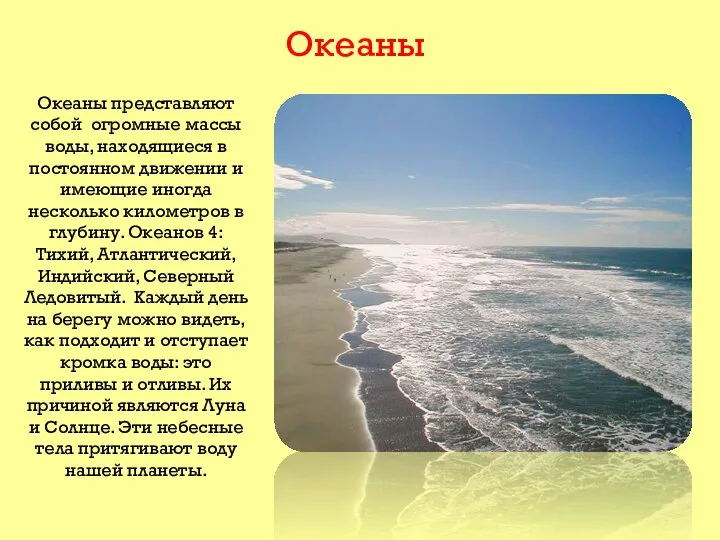 Океаны

Океаны представляют собой огромные массы воды, находящиеся в постоянном движении и имеющие иногда несколько километров в глубину. Океанов 4: Тихий, Атлантический, Индийский, Северный Ледовитый. Каждый день на берегу можно видеть, как подходит и отступает кромка воды: это приливы и отливы. Их причиной являются Луна и Солнце. Эти небесные тела притягивают воду нашей планеты.